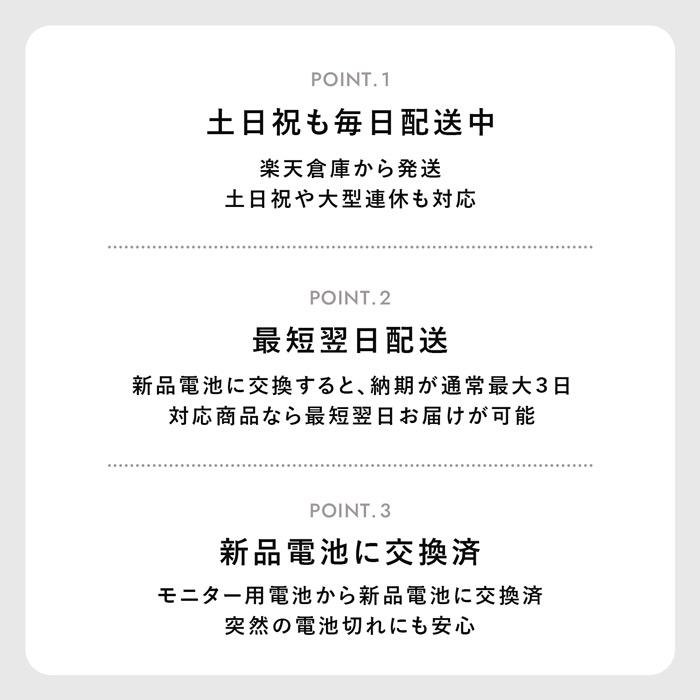 POINT.1

土日祝も毎日配送中

楽天倉庫から発送
土日祝や大型連休も対応

POINT.2

最短翌日配送

新品電池に交換すると、納期が通常最大3日
対応商品なら最短翌日お届けが可能

POINT.3

新品電池に交換済

モニター用電池から新品電池に交換済
突然の電池切れにも安心